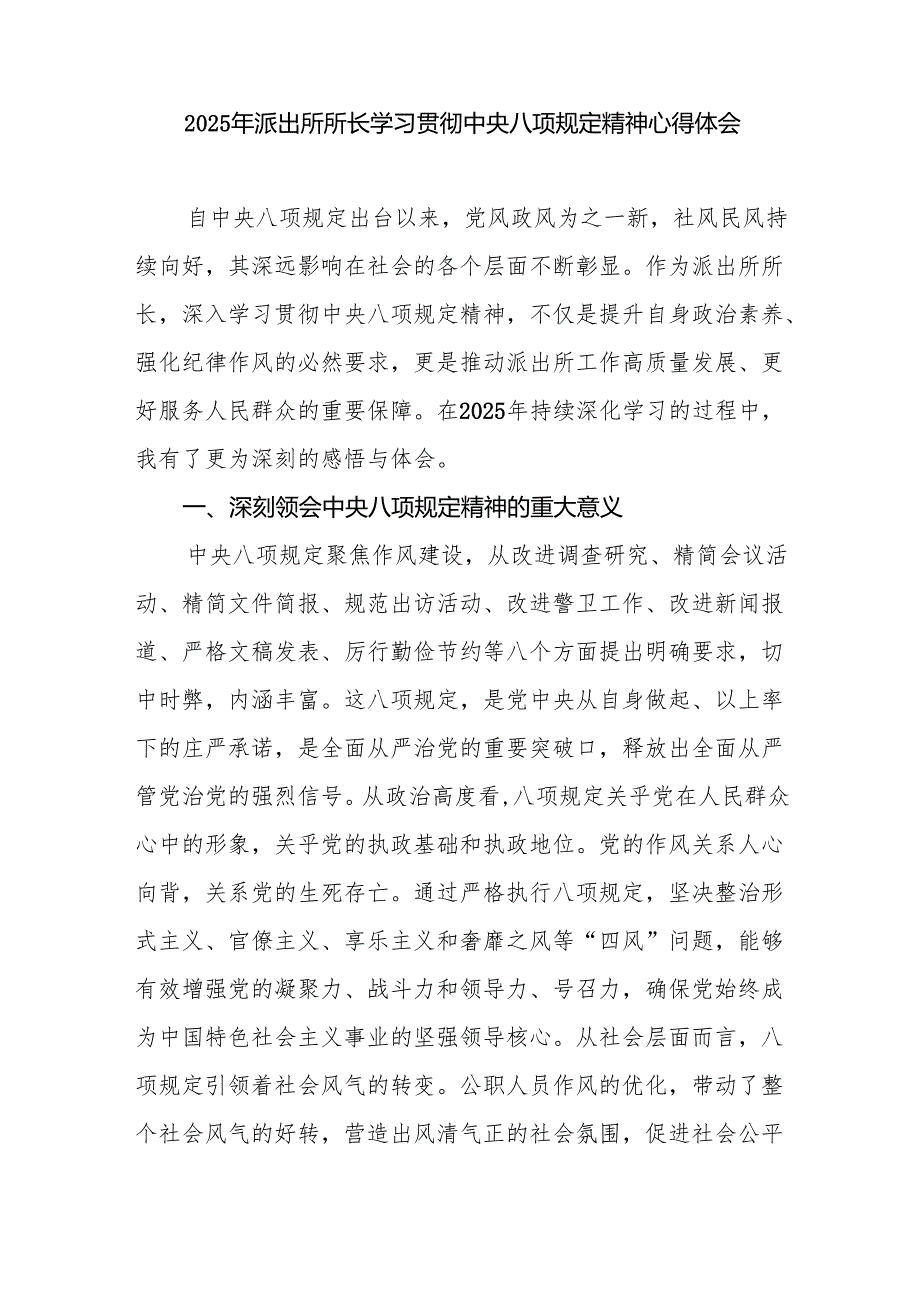 2025年派出所所长学习贯彻中央八项规定精神心得体会

自中央八项规定出台以来，党风政风为之一新，社风民风持续向好，其深远影响在社会的各个层面不断彰显。作为派出所所长，深入学习贯彻中央八项规定精神，不仅是提升自身政治素养、强化纪律作风的必然要求，更是推动派出所工作高质量发展、更好服务人民群众的重要保障。在2025年持续深化学习的过程中，我有了更为深刻的感悟与体会。

一、深刻领会中央八项规定精神的重大意义

中央八项规定聚焦作风建设，从改进调查研究、精简会议活动、精简文件简报、规范出访活动、改进警卫工作、改进新闻报道、严格文稿发表、厉行勤俭节约等八个方面提出明确要求，切中时弊，内涵丰富。这八项规定，是党中央从自身做起、以上率下的庄严承诺，是全面从严治党的重要突破口，释放出全面从严管党治党的强烈信号。从政治高度看，八项规定关乎党在人民群众心中的形象，关乎党的执政基础和执政地位。党的作风关系人心向背，关系党的生死存亡。通过严格执行八项规定，坚决整治形式主义、官僚主义、享乐主义和奢靡之风等“四风”问题，能够有效增强党的凝聚力、战斗力和领导力、号召力，确保党始终成为中国特色社会主义事业的坚强领导核心。从社会层面而言，八项规定引领着社会风气的转变。公职人员作风的优化，带动了整个社会风气的好转，营造出风清气正的社会氛围，促进社会公平